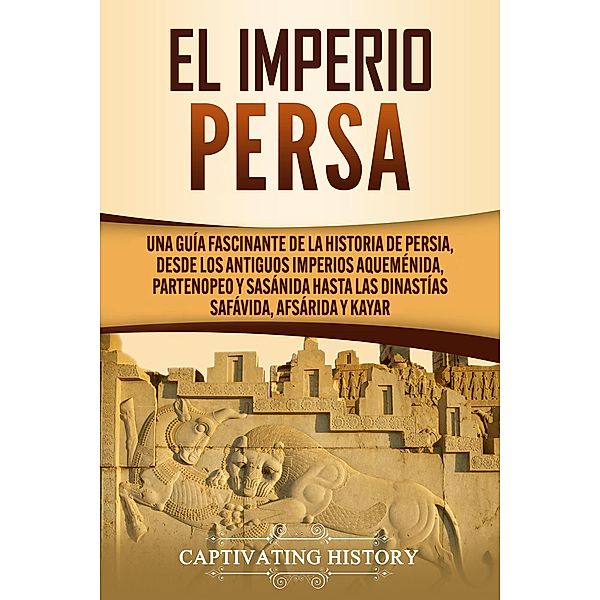 EL IMPERIO PERSA

UNA GUÍA FASCINANTE DE LA HISTORIA DE PERSIA, DESDE LOS ANTIGUOS IMPERIOS AQUEMÉNIDA, PARTENOPEO Y SASÁNIDA HASTA LAS DINASTÍAS SAFÁVIDA, AFSÁRIDA Y KAYAR

CAPTIVATING HISTORY